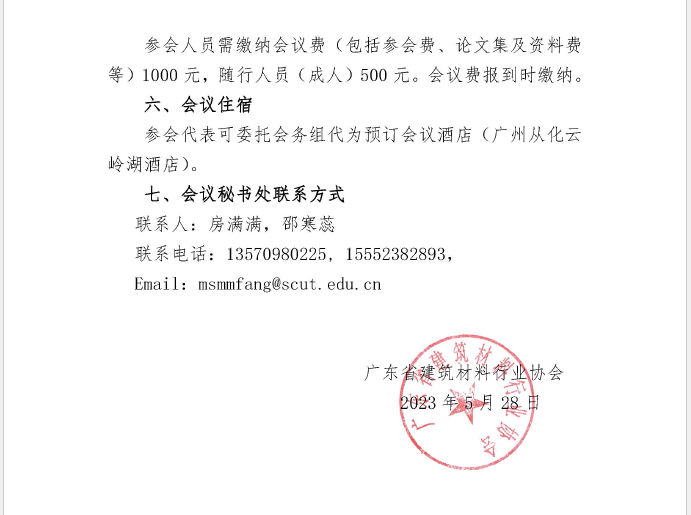 参会人员需缴纳会议费（包括参会费、论文集及资料费等）1000 元，随行人员（成人）500 元。会议费报到时缴纳。

六、会议住宿

参会代表可委托会务组代为预订会议酒店（广州从化云岭湖酒店）。

七、会议秘书处联系方式

联系人：房满满，邵寒蕊

联系电话：13570980225，15552382893，

Email：msmmfang@scut.edu.cn

广东省建筑材料行业协会
2023 年 5 月 28 日

广东省建筑材料行业协会